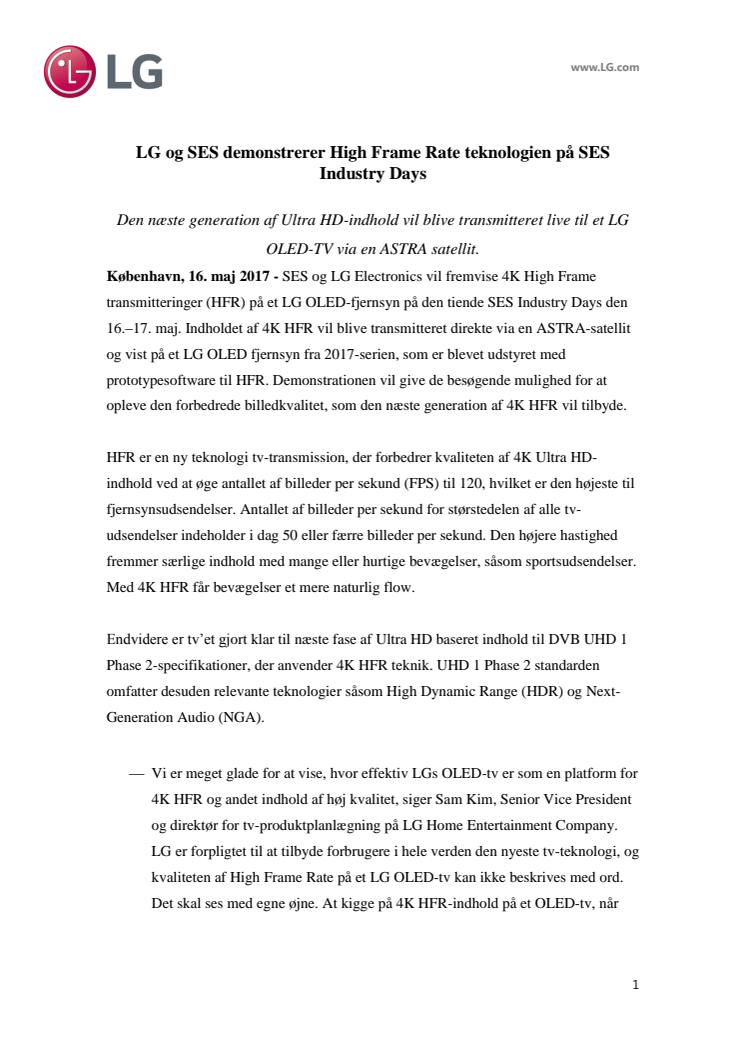 LG

www.LG.com

LG og SES demonstrerer High Frame Rate teknologien på SES Industry Days

Den næste generation af Ultra HD-indhold vil blive transmitteret live til et LG OLED-TV via en ASTRA satellit.

København, 16. maj 2017 - SES og LG Electronics vil fremvise 4K High Frame transmitteringer (HFR) på et LG OLED-fjernsyn på den tiende SES Industry Days den 16.–17. maj. Indholdet af 4K HFR vil blive transmitteret direkte via en ASTRA-satellit og vist på et LG OLED fjernsyn fra 2017-serien, som er blevet udstyret med prototypesoftware til HFR. Demonstrationen vil give de besøgende mulighed for at opleve den forbedrede billedkvalitet, som den næste generation af 4K HFR vil tilbyde.

HFR er en ny teknologi tv-transmission, der forbedrer kvaliteten af 4K Ultra HD-indhold ved at øge antallet af billeder per sekund (FPS) til 120, hvilket er den højeste til fjernsynsudsendelser. Antallet af billeder per sekund for størstedelen af alle tv-udsendelser indeholder i dag 50 eller færre billeder per sekund. Den højere hastighed fremmer særlige indhold med mange eller hurtige bevægelser, såsom sportsudsendelser. Med 4K HFR får bevægelser et mere naturlig flow.

Endvidere er tv'et gjort klar til næste fase af Ultra HD baseret indhold til DVB UHD 1 Phase 2-specifikationer, der anvender 4K HFR teknik. UHD 1 Phase 2 standarden omfatter desuden relevante teknologier såsom High Dynamic Range (HDR) og Next-Generation Audio (NGA).

— Vi er meget glade for at vise, hvor effektiv LGs OLED-tv er som en platform for 4K HFR og andet indhold af høj kvalitet, siger Sam Kim, Senior Vice President og direktør for tv-produktplanlægning på LG Home Entertainment Company. LG er forpligtet til at tilbyde forbrugere i hele verden den nyeste tv-teknologi, og kvaliteten af High Frame Rate på et LG OLED-tv kan ikke beskrives med ord. Det skal ses med egne øjne. At kigge på 4K HFR-indhold på et OLED-tv, når

1